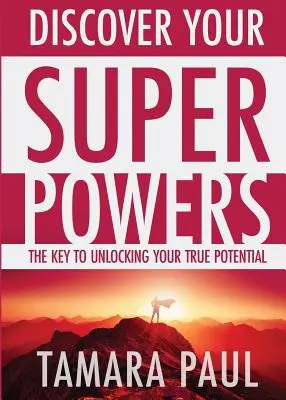 DISCOVER YOUR
SUPER
POWERS
THE KEY TO UNLOCKING YOUR TRUE POTENTIAL
TAMARA PAUL